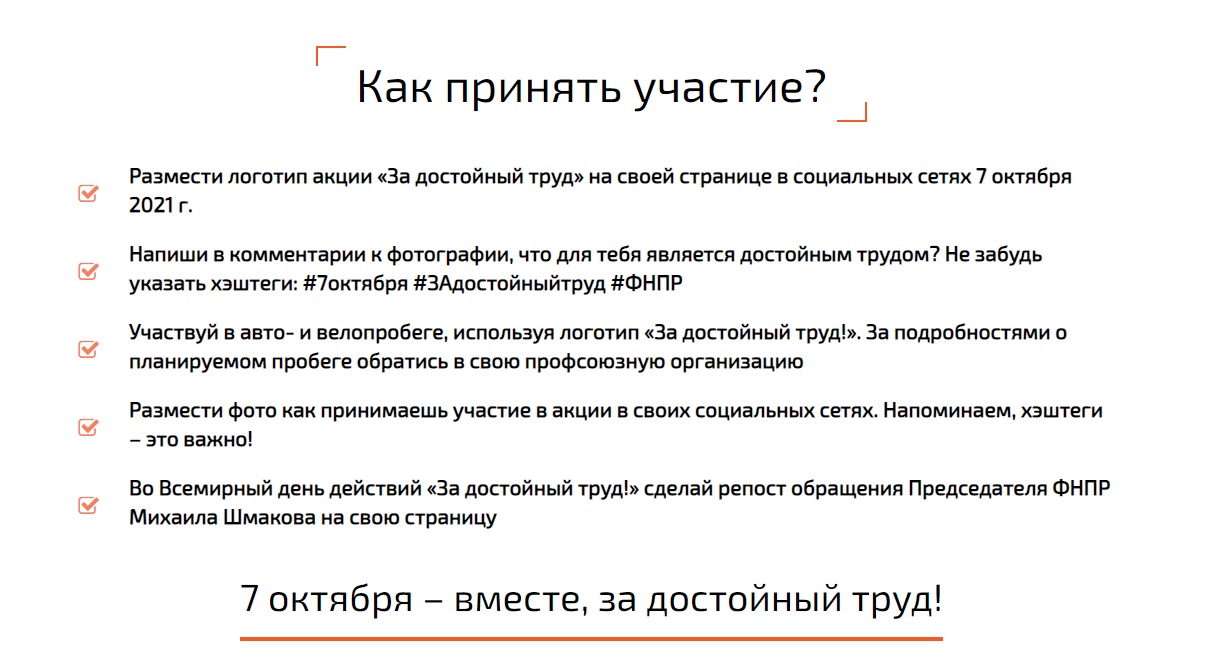 Как принять участие?

Размести логотип акции «За достойный труд» на своей странице в социальных сетях 7 октября 2021 г.

Напиши в комментарии к фотографии, что для тебя является достойным трудом? Не забудь указать хэштеги: #7октября #ЗАдостойныйтруд #ФНПР

Участвуй в авто- и велопробеге, используя логотип «За достойный труд!». За подробностями о планируемом пробеге обратись в свою профсоюзную организацию

Размести фото как принимаешь участие в акции в своих социальных сетях. Напоминаем, хэштеги – это важно!

Во Всемирный день действий «За достойный труд!» сделай репост обращения Председателя ФНПР Михаила Шмакова на свою страницу

7 октября – вместе, за достойный труд!